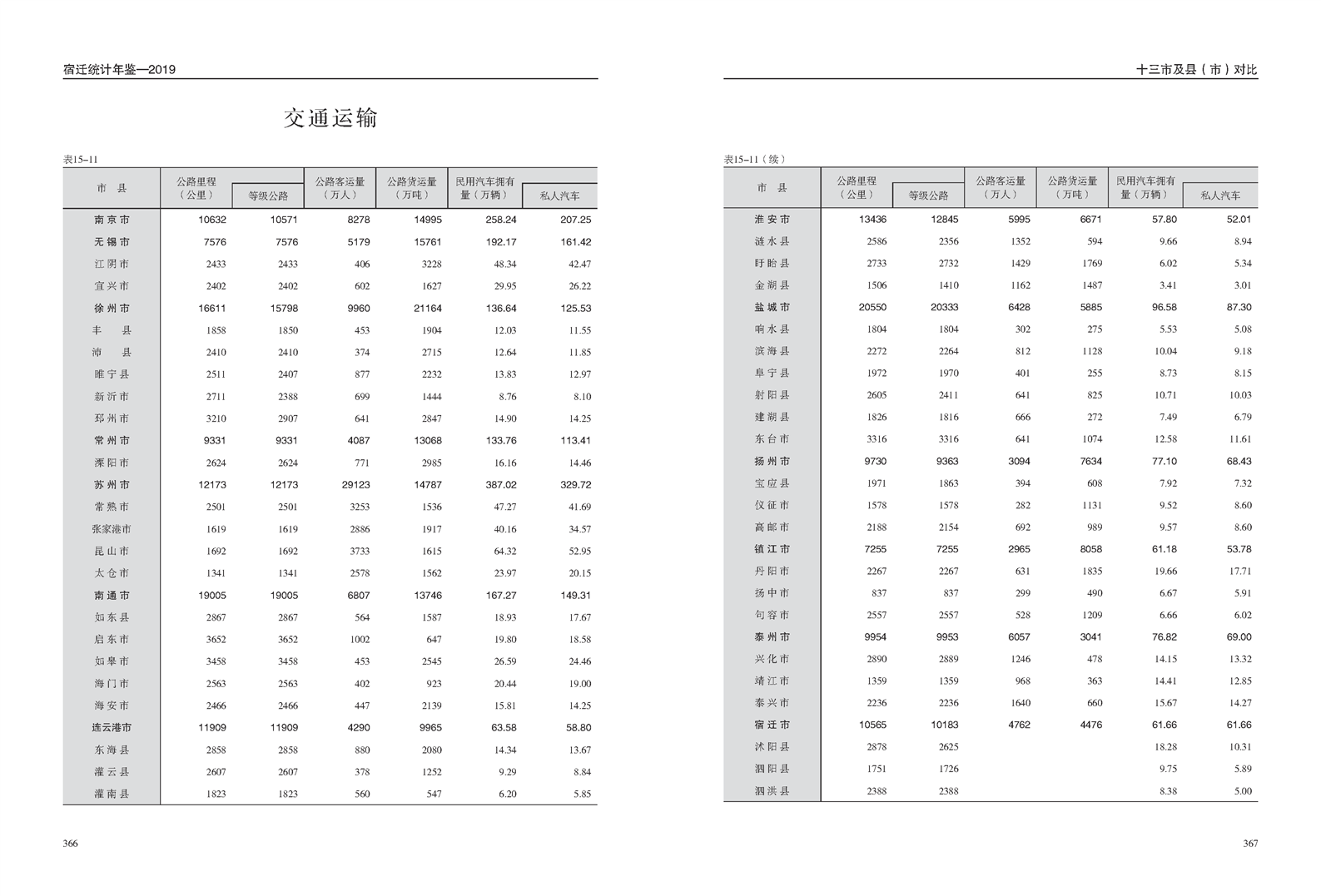 宿迁统计年鉴—2019

交通运输

表15–11

| 市　县 | 公路里程（公里） | 等级公路 | 公路客运量（万人） | 公路货运量（万吨） | 民用汽车拥有量（万辆） | 私人汽车 |
|---|---|---|---|---|---|---|
| 南京市 | 10632 | 10571 | 8278 | 14995 | 258.24 | 207.25 |
| 无锡市 | 7576 | 7576 | 5179 | 15761 | 192.17 | 161.42 |
| 江阴市 | 2433 | 2433 | 406 | 3228 | 48.34 | 42.47 |
| 宜兴市 | 2402 | 2402 | 602 | 1627 | 29.95 | 26.22 |
| 徐州市 | 16611 | 15798 | 9960 | 21164 | 136.64 | 125.53 |
| 丰　县 | 1858 | 1850 | 453 | 1904 | 12.03 | 11.55 |
| 沛　县 | 2410 | 2410 | 374 | 2715 | 12.64 | 11.85 |
| 睢宁县 | 2511 | 2407 | 877 | 2232 | 13.83 | 12.97 |
| 新沂市 | 2711 | 2388 | 699 | 1444 | 8.76 | 8.10 |
| 邳州市 | 3210 | 2907 | 641 | 2847 | 14.90 | 14.25 |
| 常州市 | 9331 | 9331 | 4087 | 13068 | 133.76 | 113.41 |
| 溧阳市 | 2624 | 2624 | 771 | 2985 | 16.16 | 14.46 |
| 苏州市 | 12173 | 12173 | 29123 | 14787 | 387.02 | 329.72 |
| 常熟市 | 2501 | 2501 | 3253 | 1536 | 47.27 | 41.69 |
| 张家港市 | 1619 | 1619 | 2886 | 1917 | 40.16 | 34.57 |
| 昆山市 | 1692 | 1692 | 3733 | 1615 | 64.32 | 52.95 |
| 太仓市 | 1341 | 1341 | 2578 | 1562 | 23.97 | 20.15 |
| 南通市 | 19005 | 19005 | 6807 | 13746 | 167.27 | 149.31 |
| 如东县 | 2867 | 2867 | 564 | 1587 | 18.93 | 17.67 |
| 启东市 | 3652 | 3652 | 1002 | 647 | 19.80 | 18.58 |
| 如皋市 | 3458 | 3458 | 453 | 2545 | 26.59 | 24.46 |
| 海门市 | 2563 | 2563 | 402 | 923 | 20.44 | 19.00 |
| 海安市 | 2466 | 2466 | 447 | 2139 | 15.81 | 14.25 |
| 连云港市 | 11909 | 11909 | 4290 | 9965 | 63.58 | 58.80 |
| 东海县 | 2858 | 2858 | 880 | 2080 | 14.34 | 13.67 |
| 灌云县 | 2607 | 2607 | 378 | 1252 | 9.29 | 8.84 |
| 灌南县 | 1823 | 1823 | 560 | 547 | 6.20 | 5.85 |

366

十三市及县（市）对比

表15–11（续）

| 市　县 | 公路里程（公里） | 等级公路 | 公路客运量（万人） | 公路货运量（万吨） | 民用汽车拥有量（万辆） | 私人汽车 |
|---|---|---|---|---|---|---|
| 淮安市 | 13436 | 12845 | 5995 | 6671 | 57.80 | 52.01 |
| 涟水县 | 2586 | 2356 | 1352 | 594 | 9.66 | 8.94 |
| 盱眙县 | 2733 | 2732 | 1429 | 1769 | 6.02 | 5.34 |
| 金湖县 | 1506 | 1410 | 1162 | 1487 | 3.41 | 3.01 |
| 盐城市 | 20550 | 20333 | 6428 | 5885 | 96.58 | 87.30 |
| 响水县 | 1804 | 1804 | 302 | 275 | 5.53 | 5.08 |
| 滨海县 | 2272 | 2264 | 812 | 1128 | 10.04 | 9.18 |
| 阜宁县 | 1972 | 1970 | 401 | 255 | 8.73 | 8.15 |
| 射阳县 | 2605 | 2411 | 641 | 825 | 10.71 | 10.03 |
| 建湖县 | 1826 | 1816 | 666 | 272 | 7.49 | 6.79 |
| 东台市 | 3316 | 3316 | 641 | 1074 | 12.58 | 11.61 |
| 扬州市 | 9730 | 9363 | 3094 | 7634 | 77.10 | 68.43 |
| 宝应县 | 1971 | 1863 | 394 | 608 | 7.92 | 7.32 |
| 仪征市 | 1578 | 1578 | 282 | 1131 | 9.52 | 8.60 |
| 高邮市 | 2188 | 2154 | 692 | 989 | 9.57 | 8.60 |
| 镇江市 | 7255 | 7255 | 2965 | 8058 | 61.18 | 53.78 |
| 丹阳市 | 2267 | 2267 | 631 | 1835 | 19.66 | 17.71 |
| 扬中市 | 837 | 837 | 299 | 490 | 6.67 | 5.91 |
| 句容市 | 2557 | 2557 | 528 | 1209 | 6.66 | 6.02 |
| 泰州市 | 9954 | 9953 | 6057 | 3041 | 76.82 | 69.00 |
| 兴化市 | 2890 | 2889 | 1246 | 478 | 14.15 | 13.32 |
| 靖江市 | 1359 | 1359 | 968 | 363 | 14.41 | 12.85 |
| 泰兴市 | 2236 | 2236 | 1640 | 660 | 15.67 | 14.27 |
| 宿迁市 | 10565 | 10183 | 4762 | 4476 | 61.66 | 61.66 |
| 沭阳县 | 2878 | 2625 |  |  | 18.28 | 10.31 |
| 泗阳县 | 1751 | 1726 |  |  | 9.75 | 5.89 |
| 泗洪县 | 2388 | 2388 |  |  | 8.38 | 5.00 |

367